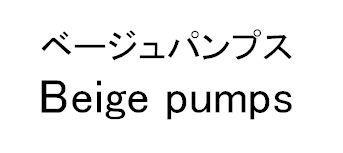 ベージュパンプス
Beige pumps